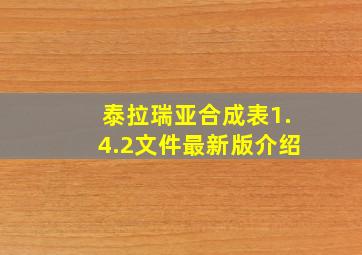 泰拉瑞亚合成表1.4.2文件最新版介绍